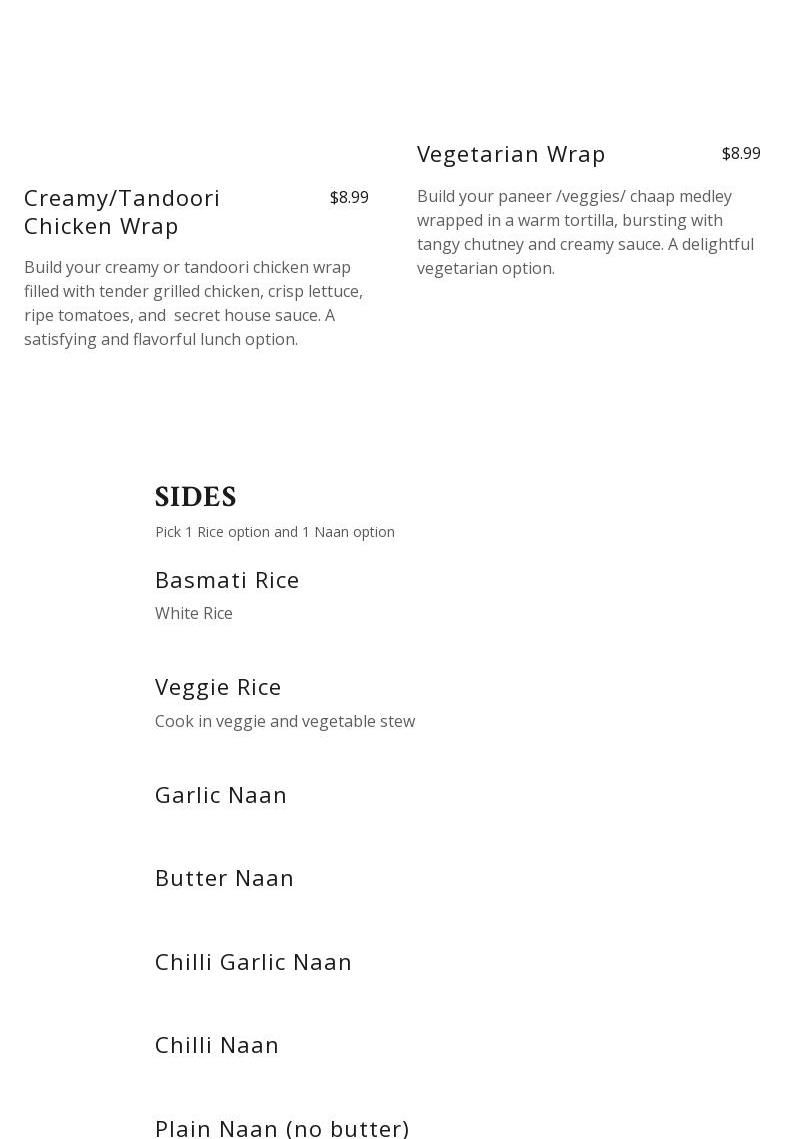 Creamy/Tandoori Chicken Wrap
$8.99

Build your creamy or tandoori chicken wrap filled with tender grilled chicken, crisp lettuce, ripe tomatoes, and  secret house sauce. A satisfying and flavorful lunch option.

Vegetarian Wrap
$8.99

Build your paneer /veggies/ chaap medley wrapped in a warm tortilla, bursting with tangy chutney and creamy sauce. A delightful vegetarian option.

SIDES

Pick 1 Rice option and 1 Naan option

Basmati Rice

White Rice

Veggie Rice

Cook in veggie and vegetable stew

Garlic Naan

Butter Naan

Chilli Garlic Naan

Chilli Naan

Plain Naan (no butter)